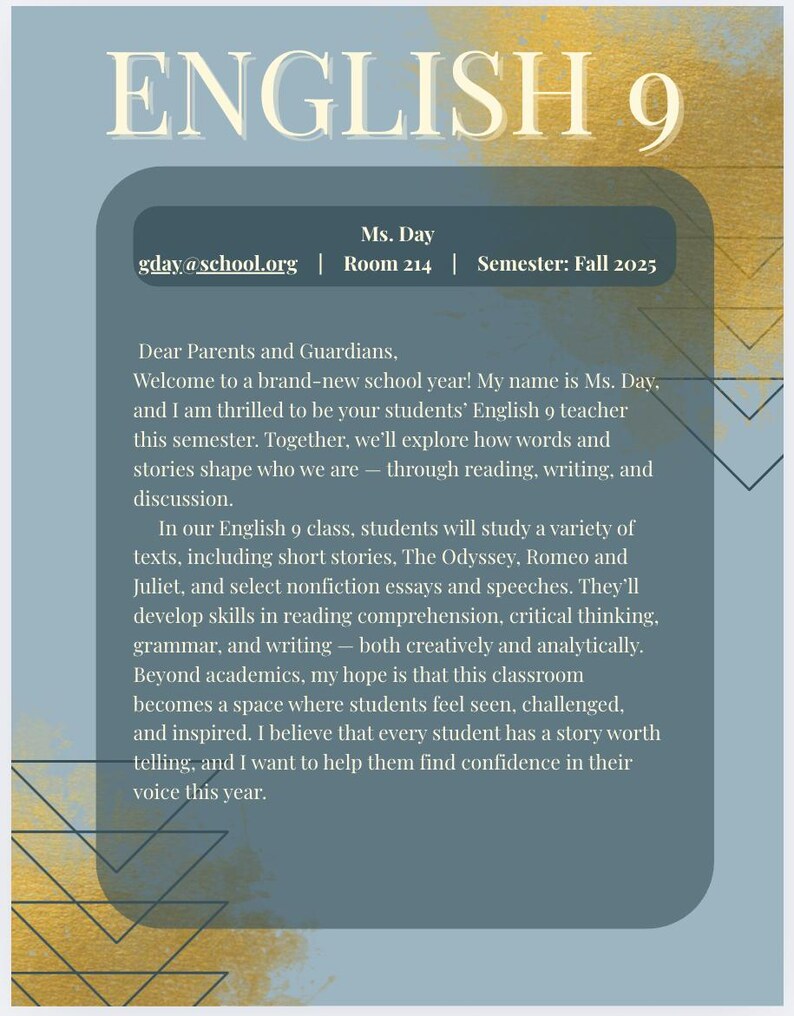 ENGLISH 9

Ms. Day
gday@school.org | Room 214 | Semester: Fall 2025

Dear Parents and Guardians,
Welcome to a brand-new school year! My name is Ms. Day, and I am thrilled to be your students' English 9 teacher this semester. Together, we'll explore how words and stories shape who we are — through reading, writing, and discussion.

In our English 9 class, students will study a variety of texts, including short stories, The Odyssey, Romeo and Juliet, and select nonfiction essays and speeches. They'll develop skills in reading comprehension, critical thinking, grammar, and writing — both creatively and analytically. Beyond academics, my hope is that this classroom becomes a space where students feel seen, challenged, and inspired. I believe that every student has a story worth telling, and I want to help them find confidence in their voice this year.